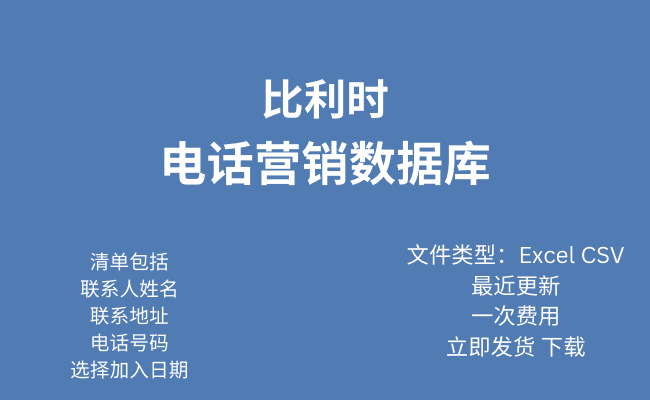 比利时
电话营销数据库

清单包括
联系人姓名
联系地址
电话号码
选择加入日期

文件类型：Excel CSV
最近更新
一次费用
立即发货 下载